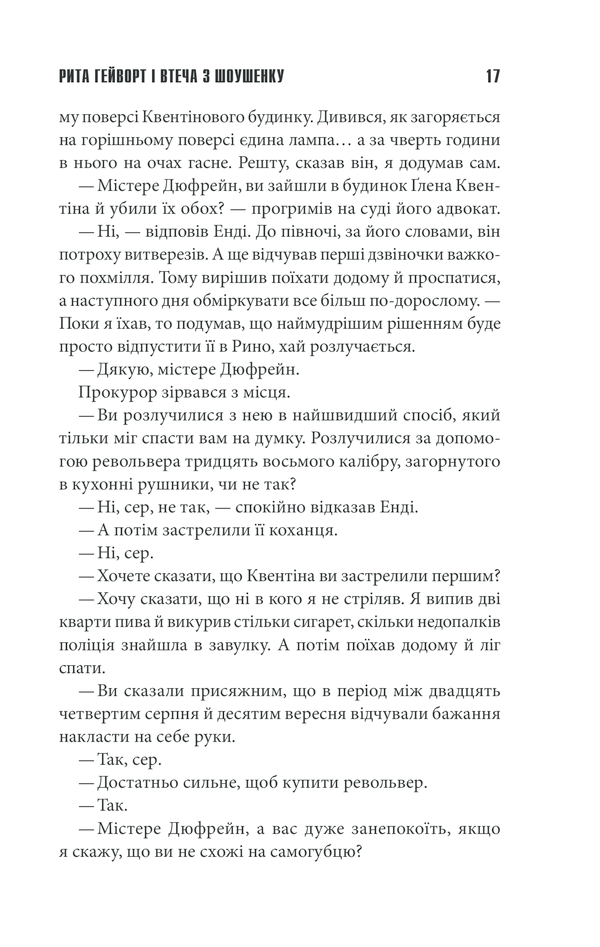 РИТА ГЕЙВОРТ І ВТЕЧА З ШОУШЕНКУ 17

му поверсі Квентінового будинку. Дивився, як загоряється на горішньому поверсі єдина лампа… а за чверть години в нього на очах гасне. Решту, сказав він, я додумав сам.

— Містере Дюфрейн, ви зайшли в будинок Ґлена Квентіна й убили їх обох? — прогримів на суді його адвокат.

— Ні, — відповів Енді. До півночі, за його словами, він потроху витверезів. А ще відчував перші дзвіночки важкого похмілля. Тому вирішив поїхати додому й проспатися, а наступного дня обміркувати все більш по-дорослому. — Поки я їхав, то подумав, що наймудрішим рішенням буде просто відпустити її в Рино, хай розлучається.

— Дякую, містере Дюфрейн.

Прокурор зірвався з місця.

— Ви розлучилися з нею в найшвидший спосіб, який тільки міг спасти вам на думку. Розлучилися за допомогою револьвера тридцять восьмого калібру, загорнутого в кухонні рушники, чи не так?

— Ні, сер, не так, — спокійно відказав Енді.

— А потім застрелили її коханця.

— Ні, сер.

— Хочете сказати, що Квентіна ви застрелили першим?

— Хочу сказати, що ні в кого я не стріляв. Я випив дві кварти пива й викурив стільки сигарет, скільки недопалків поліція знайшла в завулку. А потім поїхав додому й ліг спати.

— Ви сказали присяжним, що в період між двадцять четвертим серпня й десятим вересня відчували бажання накласти на себе руки.

— Так, сер.

— Достатньо сильне, щоб купити револьвер.

— Так.

— Містере Дюфрейн, а вас дуже занепокоїть, якщо я скажу, що ви не схожі на самогубцю?